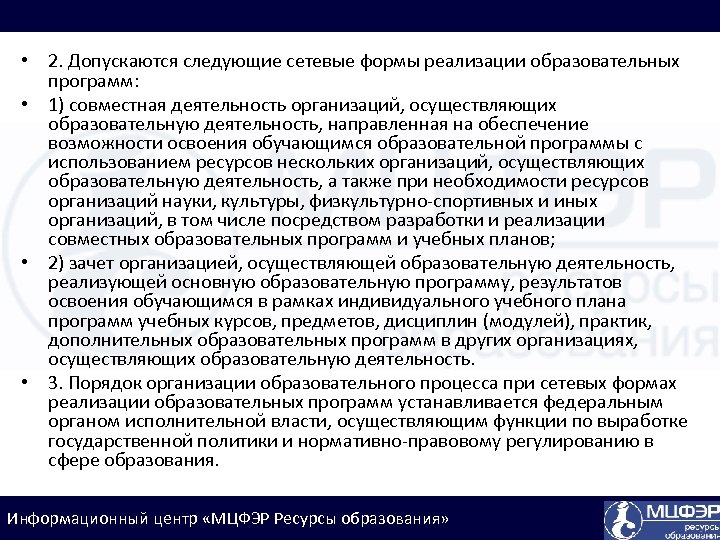 • 2. Допускаются следующие сетевые формы реализации образовательных программ:

• 1) совместная деятельность организаций, осуществляющих образовательную деятельность, направленная на обеспечение возможности освоения обучающимся образовательной программы с использованием ресурсов нескольких организаций, осуществляющих образовательную деятельность, а также при необходимости ресурсов организаций науки, культуры, физкультурно-спортивных и иных организаций, в том числе посредством разработки и реализации совместных образовательных программ и учебных планов;

• 2) зачет организацией, осуществляющей образовательную деятельность, реализующей основную образовательную программу, результатов освоения обучающимся в рамках индивидуального учебного плана программ учебных курсов, предметов, дисциплин (модулей), практик, дополнительных образовательных программ в других организациях, осуществляющих образовательную деятельность.

• 3. Порядок организации образовательного процесса при сетевых формах реализации образовательных программ устанавливается федеральным органом исполнительной власти, осуществляющим функции по выработке государственной политики и нормативно-правовому регулированию в сфере образования.

Информационный центр «МЦФЭР Ресурсы образования»

МЦФЭР ресурсы образования